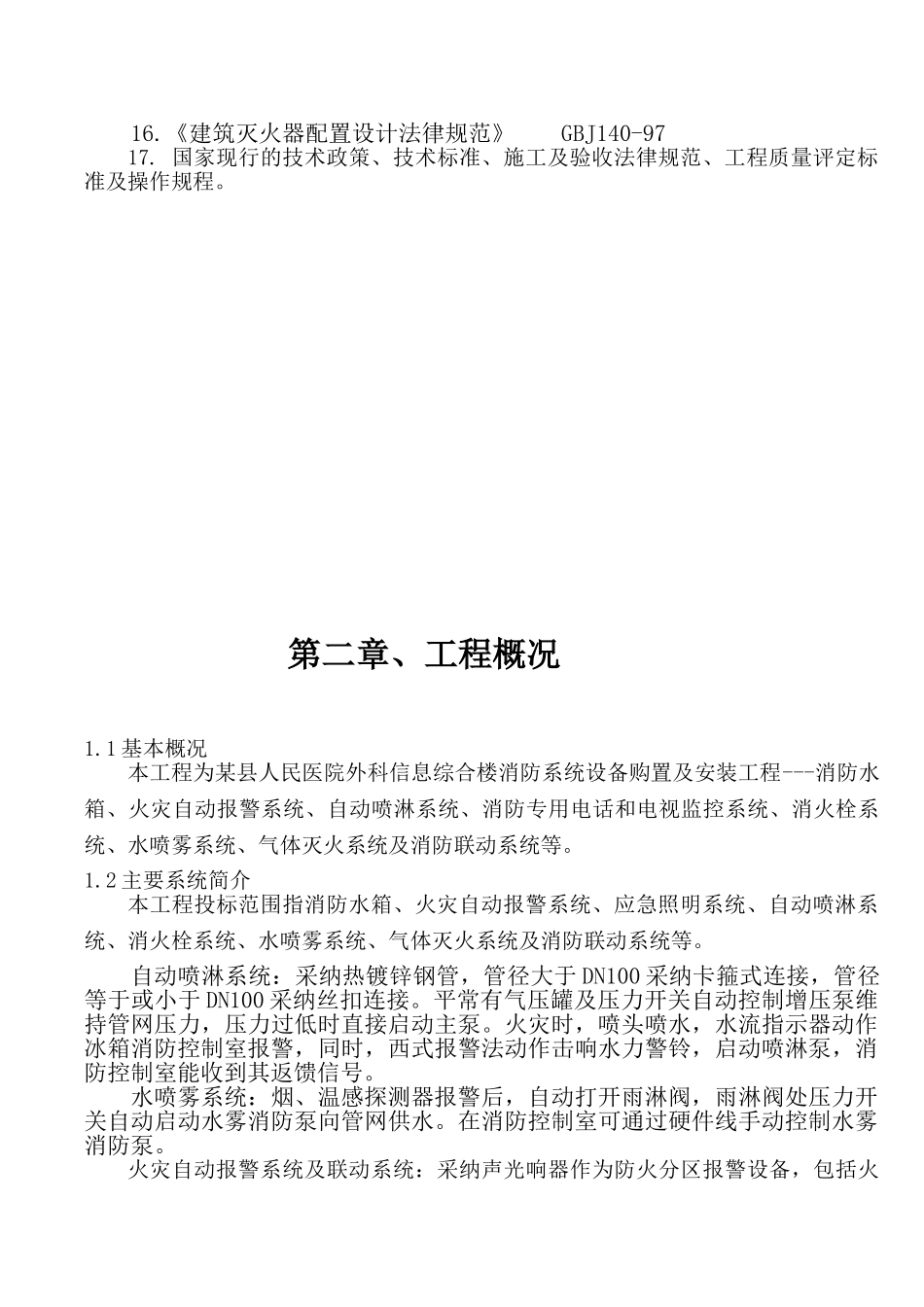 16.《建筑灭火器配置设计法律规范》　　GBJ140-97
17. 国家现行的技术政策、技术标准、施工及验收法律规范、工程质量评定标准及操作规程。

第二章、工程概况

1.1 基本概况
本工程为某县人民医院外科信息综合楼消防系统设备购置及安装工程---消防水箱、火灾自动报警系统、自动喷淋系统、消防专用电话和电视监控系统、消火栓系统、水喷雾系统、气体灭火系统及消防联动系统等。

1.2 主要系统简介
本工程投标范围指消防水箱、火灾自动报警系统、应急照明系统、自动喷淋系统、消火栓系统、水喷雾系统、气体灭火系统及消防联动系统等。

自动喷淋系统：采纳热镀锌钢管，管径大于 DN100 采纳卡箍式连接，管径等于或小于 DN100 采纳丝扣连接。平常有气压罐及压力开关自动控制增压泵维持管网压力，压力过低时直接启动主泵。火灾时，喷头喷水，水流指示器动作冰箱消防控制室报警，同时，西式报警法动作击响水力警铃，启动喷淋泵，消防控制室能收到其返馈信号。
水喷雾系统：烟、温感探测器报警后，自动打开雨淋阀，雨淋阀处压力开关自动启动水雾消防泵向管网供水。在消防控制室可通过硬件线手动控制水雾消防泵。
火灾自动报警系统及联动系统：采纳声光响器作为防火分区报警设备，包括火